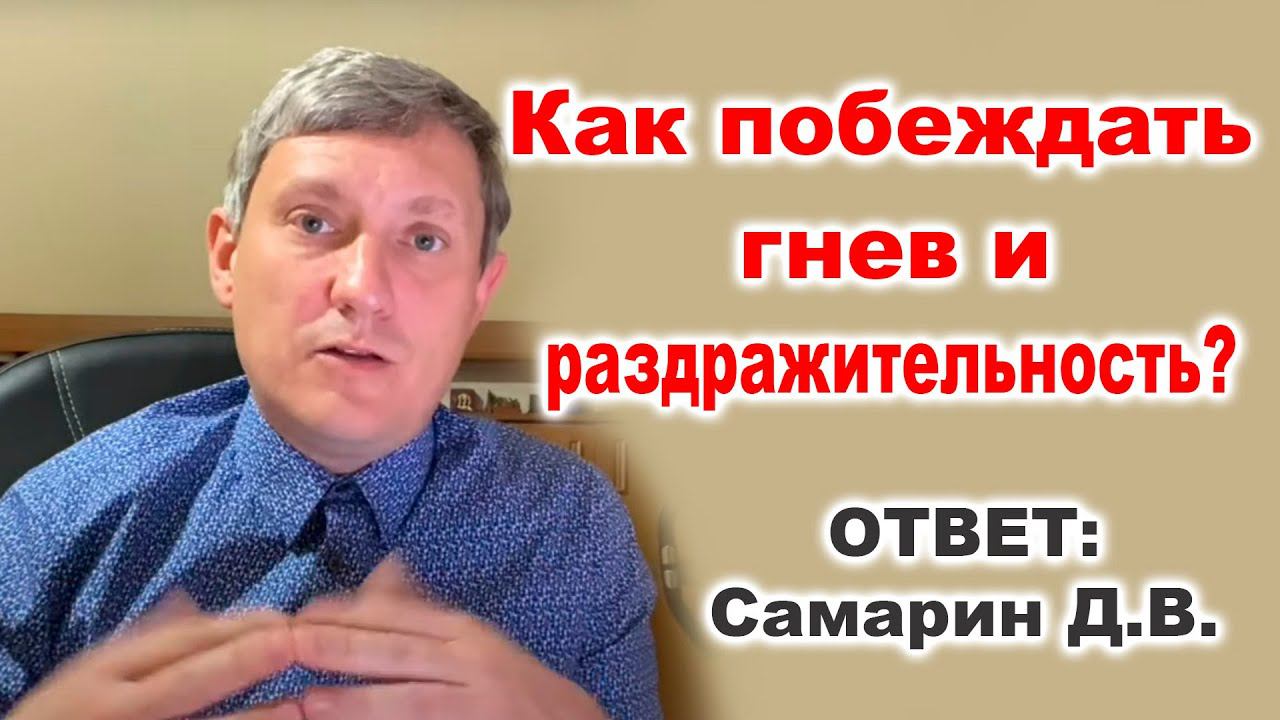 Как побеждать гнев и раздражительность?

ОТВЕТ: Самарин Д.В.